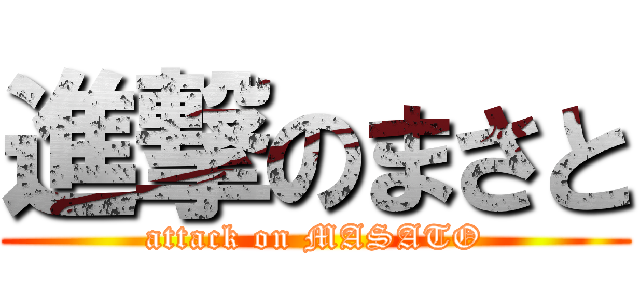 進撃のまさと
attack on MASATO